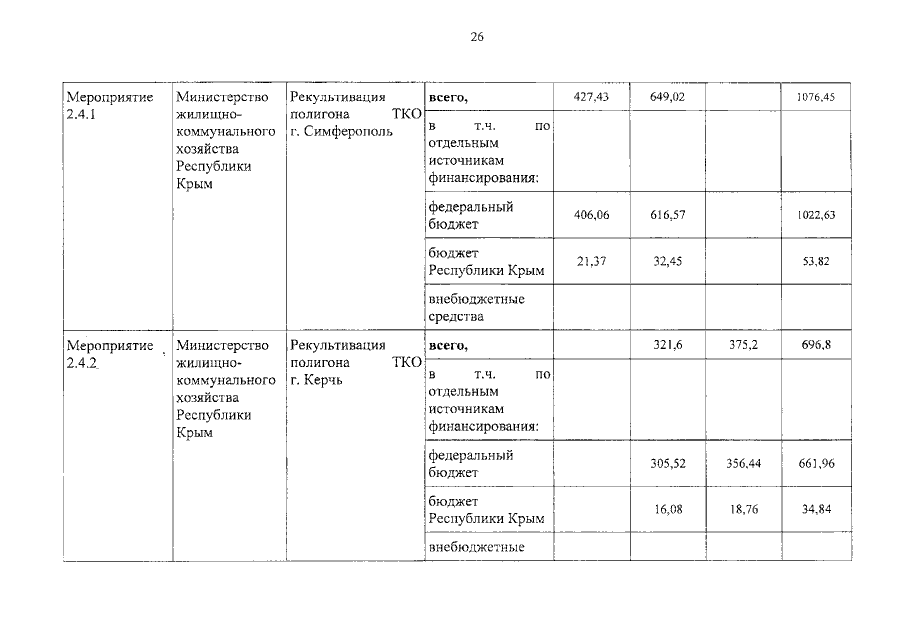 26

| Мероприятие 2.4.1 | Министерство жилищно-коммунального хозяйства Республики Крым | Рекультивация полигона ТКО г. Симферополь | всего, | 427,43 | 649,02 | | 1076,45 |
|---|---|---|---|---|---|---|---|
| | | | в т.ч. по отдельным источникам финансирования: | | | | |
| | | | федеральный бюджет | 406,06 | 616,57 | | 1022,63 |
| | | | бюджет Республики Крым | 21,37 | 32,45 | | 53,82 |
| | | | внебюджетные средства | | | | |
| Мероприятие 2.4.2. | Министерство жилищно-коммунального хозяйства Республики Крым | Рекультивация полигона ТКО г. Керчь | всего, | | 321,6 | 375,2 | 696,8 |
| | | | в т.ч. по отдельным источникам финансирования: | | | | |
| | | | федеральный бюджет | | 305,52 | 356,44 | 661,96 |
| | | | бюджет Республики Крым | | 16,08 | 18,76 | 34,84 |
| | | | внебюджетные | | | | |